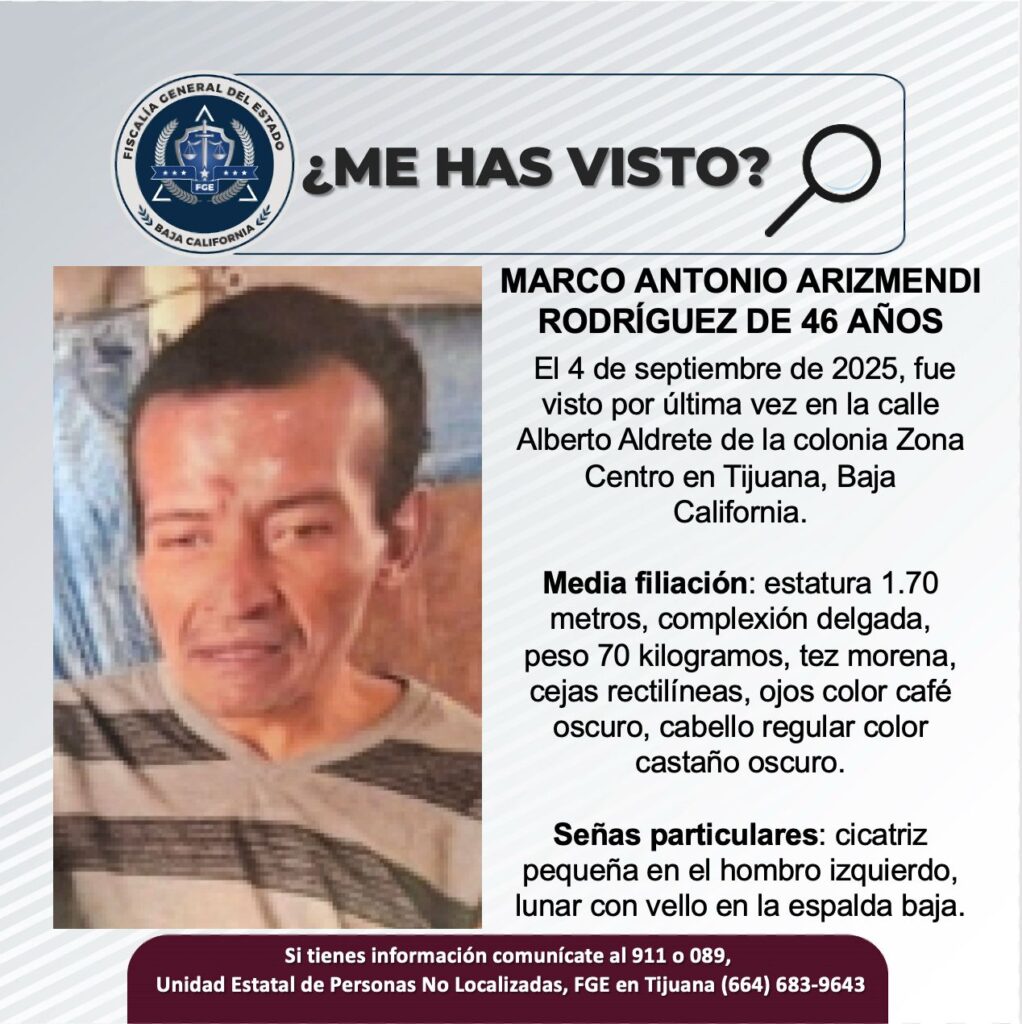 FISCALÍA GENERAL DEL ESTADO
FGE
BAJA CALIFORNIA

¿ME HAS VISTO?

MARCO ANTONIO ARIZMENDI RODRÍGUEZ DE 46 AÑOS

El 4 de septiembre de 2025, fue visto por última vez en la calle Alberto Aldrete de la colonia Zona Centro en Tijuana, Baja California.

Media filiación: estatura 1.70 metros, complexión delgada, peso 70 kilogramos, tez morena, cejas rectilíneas, ojos color café oscuro, cabello regular color castaño oscuro.

Señas particulares: cicatriz pequeña en el hombro izquierdo, lunar con vello en la espalda baja.

Si tienes información comunícate al 911 o 089,
Unidad Estatal de Personas No Localizadas, FGE en Tijuana (664) 683-9643